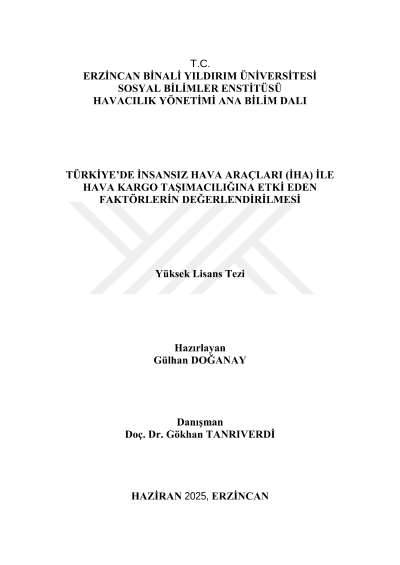 T.C.
ERZİNCAN BİNALİ YILDIRIM ÜNİVERSİTESİ
SOSYAL BİLİMLER ENSTİTÜSÜ
HAVACILIK YÖNETİMİ ANA BİLİM DALI

TÜRKİYE'DE İNSANSIZ HAVA ARAÇLARI (İHA) İLE HAVA KARGO TAŞIMACILIĞINA ETKİ EDEN FAKTÖRLERİN DEĞERLENDİRİLMESİ

Yüksek Lisans Tezi

Hazırlayan
Gülhan DOĞANAY

Danışman
Doç. Dr. Gökhan TANRIVERDİ

HAZİRAN 2025, ERZİNCAN